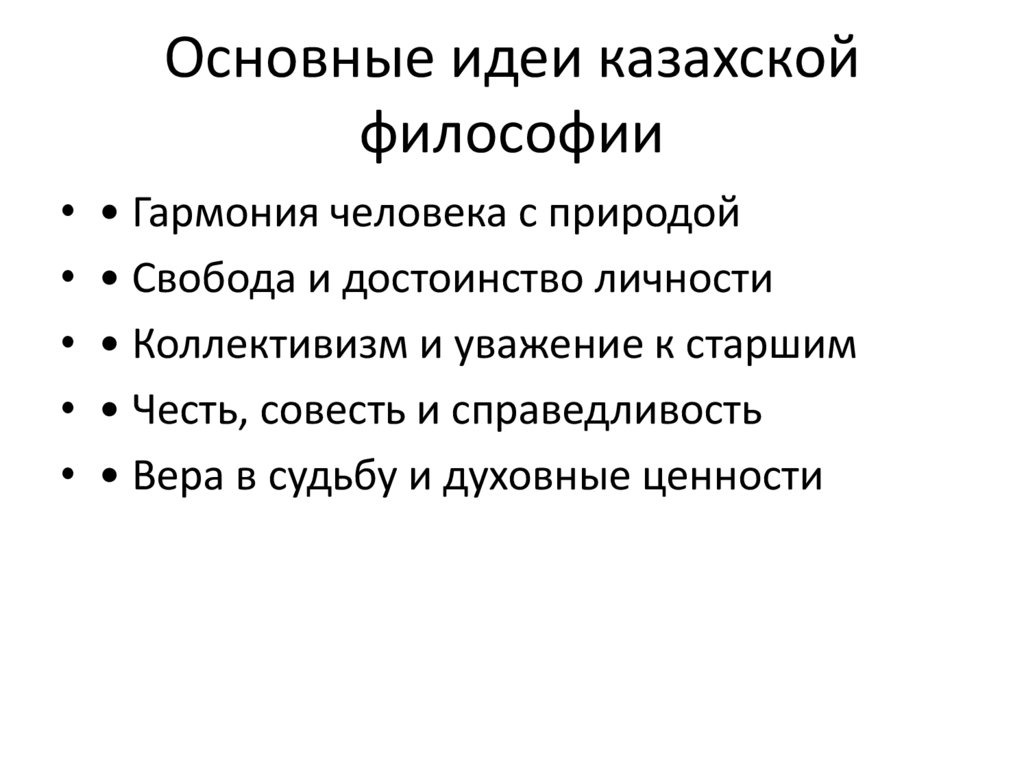 Основные идеи казахской философии

• • Гармония человека с природой
• • Свобода и достоинство личности
• • Коллективизм и уважение к старшим
• • Честь, совесть и справедливость
• • Вера в судьбу и духовные ценности